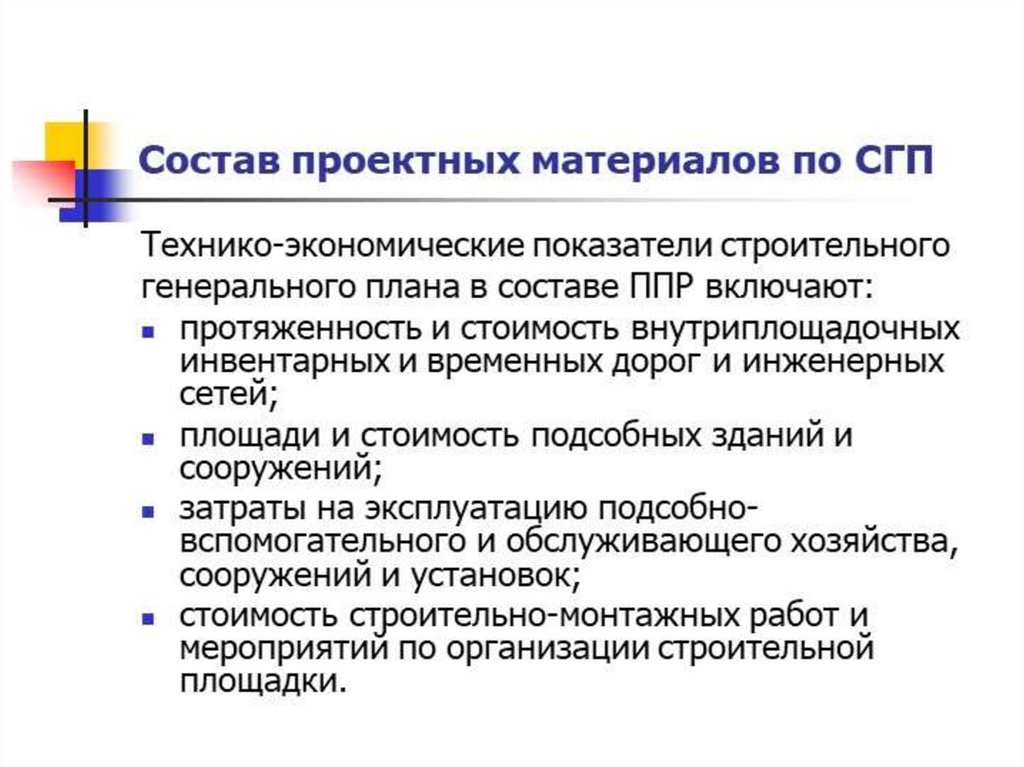 Состав проектных материалов по СГП

Технико-экономические показатели строительного генерального плана в составе ППР включают:

- протяженность и стоимость внутриплощадочных инвентарных и временных дорог и инженерных сетей;
- площади и стоимость подсобных зданий и сооружений;
- затраты на эксплуатацию подсобно-вспомогательного и обслуживающего хозяйства, сооружений и установок;
- стоимость строительно-монтажных работ и мероприятий по организации строительной площадки.